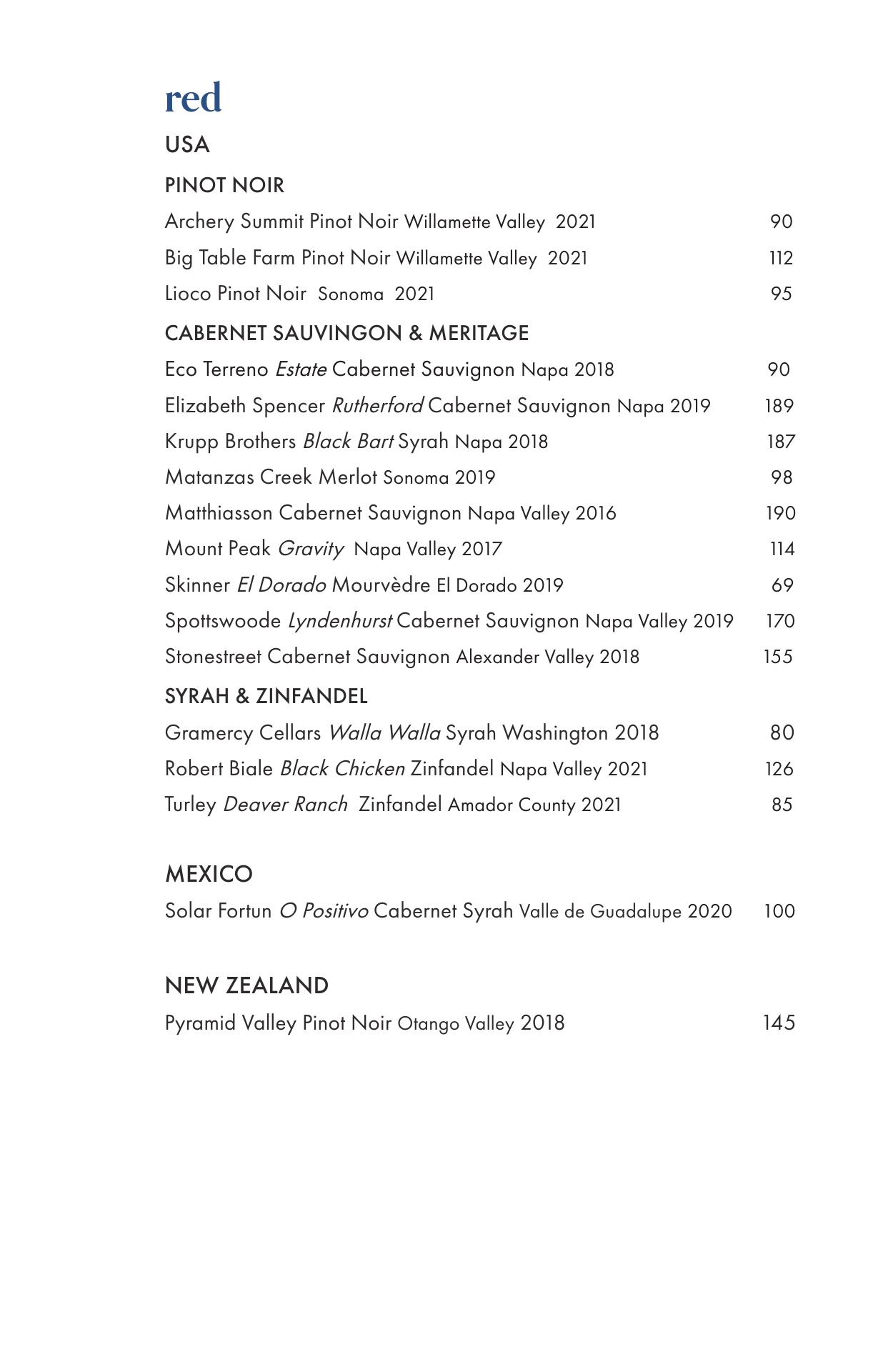 red

USA

PINOT NOIR

Archery Summit Pinot Noir Willamette Valley 2021 90

Big Table Farm Pinot Noir Willamette Valley 2021 112

Lioco Pinot Noir Sonoma 2021 95

CABERNET SAUVINGON & MERITAGE

Eco Terreno Estate Cabernet Sauvignon Napa 2018 90

Elizabeth Spencer Rutherford Cabernet Sauvignon Napa 2019 189

Krupp Brothers Black Bart Syrah Napa 2018 187

Matanzas Creek Merlot Sonoma 2019 98

Matthiasson Cabernet Sauvignon Napa Valley 2016 190

Mount Peak Gravity Napa Valley 2017 114

Skinner El Dorado Mourvèdre El Dorado 2019 69

Spottswoode Lyndenhurst Cabernet Sauvignon Napa Valley 2019 170

Stonestreet Cabernet Sauvignon Alexander Valley 2018 155

SYRAH & ZINFANDEL

Gramercy Cellars Walla Walla Syrah Washington 2018 80

Robert Biale Black Chicken Zinfandel Napa Valley 2021 126

Turley Deaver Ranch Zinfandel Amador County 2021 85

MEXICO

Solar Fortun O Positivo Cabernet Syrah Valle de Guadalupe 2020 100

NEW ZEALAND

Pyramid Valley Pinot Noir Otango Valley 2018 145